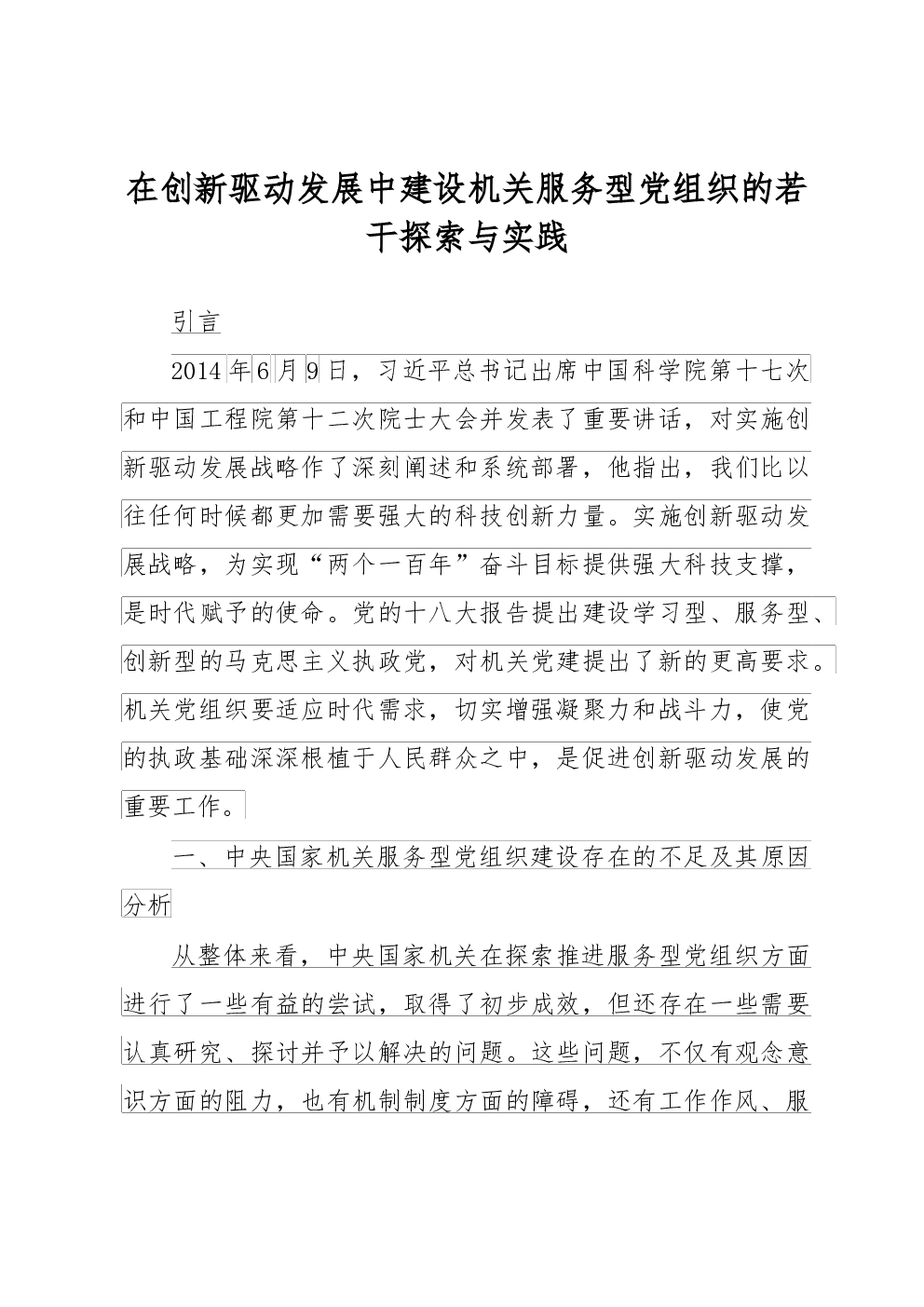 在创新驱动发展中建设机关服务型党组织的若干探索与实践

引言

2014年6月9日，习近平总书记出席中国科学院第十七次和中国工程院第十二次院士大会并发表了重要讲话，对实施创新驱动发展战略作了深刻阐述和系统部署，他指出，我们比以往任何时候都更加需要强大的科技创新力量。实施创新驱动发展战略，为实现“两个一百年”奋斗目标提供强大科技支撑，是时代赋予的使命。党的十八大报告提出建设学习型、服务型、创新型的马克思主义执政党，对机关党建提出了新的更高要求。机关党组织要适应时代需求，切实增强凝聚力和战斗力，使党的执政基础深深根植于人民群众之中，是促进创新驱动发展的重要工作。

一、中央国家机关服务型党组织建设存在的不足及其原因分析

从整体来看，中央国家机关在探索推进服务型党组织方面进行了一些有益的尝试，取得了初步成效，但还存在一些需要认真研究、探讨并予以解决的问题。这些问题，不仅有观念意识方面的阻力，也有机制制度方面的障碍，还有工作作风、服